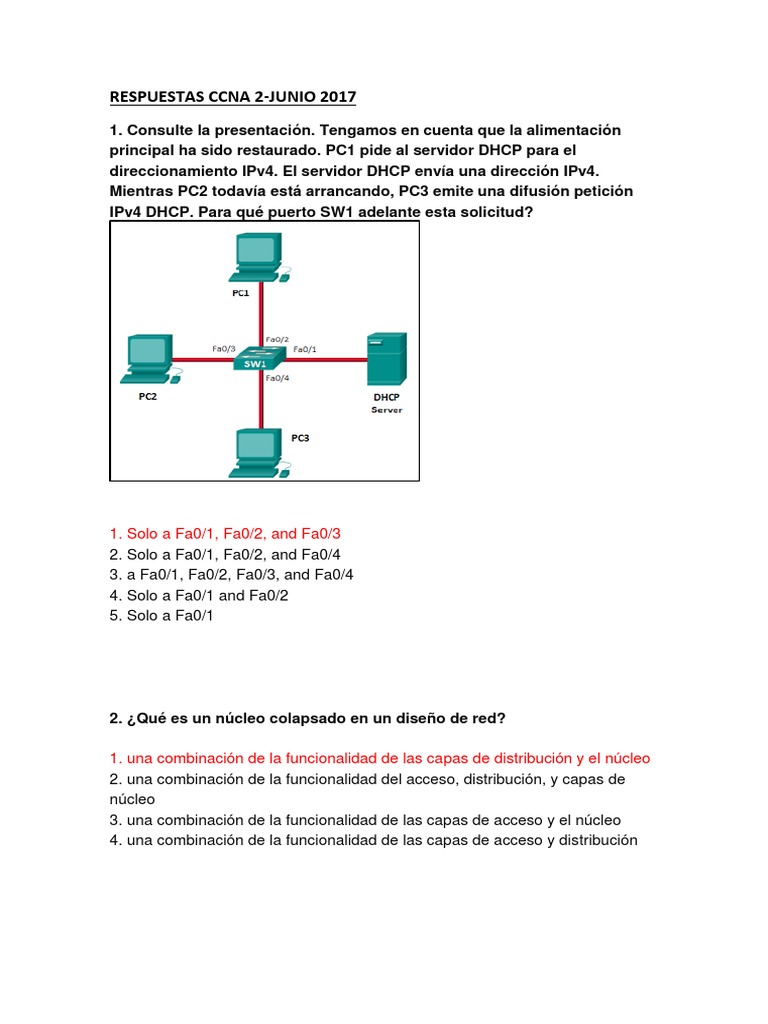 RESPUESTAS CCNA 2-JUNIO 2017

1. Consulte la presentación. Tengamos en cuenta que la alimentación principal ha sido restaurado. PC1 pide al servidor DHCP para el direccionamiento IPv4. El servidor DHCP envía una dirección IPv4. Mientras PC2 todavía está arrancando, PC3 emite una difusión petición IPv4 DHCP. Para qué puerto SW1 adelante esta solicitud?

PC1
Fa0/2
Fa0/3
Fa0/1
SW1
Fa0/4
PC2
DHCP
Server
PC3

1. Solo a Fa0/1, Fa0/2, and Fa0/3
2. Solo a Fa0/1, Fa0/2, and Fa0/4
3. a Fa0/1, Fa0/2, Fa0/3, and Fa0/4
4. Solo a Fa0/1 and Fa0/2
5. Solo a Fa0/1

2. ¿Qué es un núcleo colapsado en un diseño de red?

1. una combinación de la funcionalidad de las capas de distribución y el núcleo
2. una combinación de la funcionalidad del acceso, distribución, y capas de núcleo
3. una combinación de la funcionalidad de las capas de acceso y el núcleo
4. una combinación de la funcionalidad de las capas de acceso y distribución